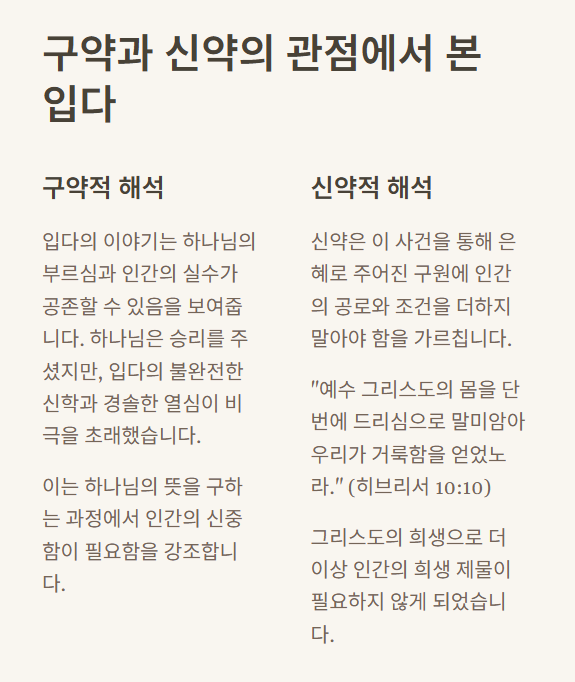 구약과 신약의 관점에서 본 입다

구약적 해석

입다의 이야기는 하나님의 부르심과 인간의 실수가 공존할 수 있음을 보여줍니다. 하나님은 승리를 주셨지만, 입다의 불완전한 신학과 경솔한 열심이 비극을 초래했습니다.

이는 하나님의 뜻을 구하는 과정에서 인간의 신중함이 필요함을 강조합니다.

신약적 해석

신약은 이 사건을 통해 은혜로 주어진 구원에 인간의 공로와 조건을 더하지 말아야 함을 가르칩니다.

"예수 그리스도의 몸을 단번에 드리심으로 말미암아 우리가 거룩함을 얻었노라." (히브리서 10:10)

그리스도의 희생으로 더 이상 인간의 희생 제물이 필요하지 않게 되었습니다.